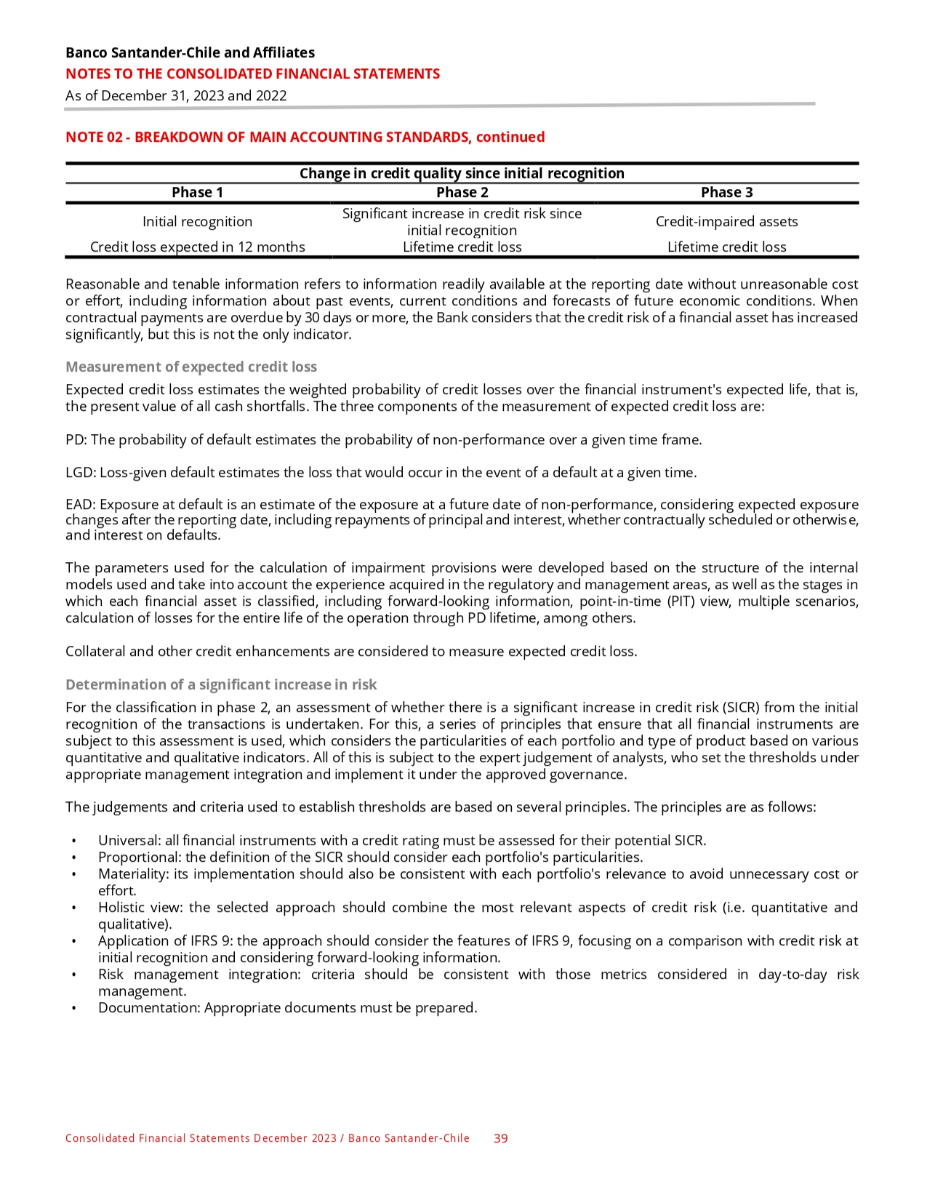 Banco Santander-Chile and Affiliates
NOTES TO THE CONSOLIDATED FINANCIAL STATEMENTS
As of December 31, 2023 and 2022

NOTE 02 - BREAKDOWN OF MAIN ACCOUNTING STANDARDS, continued

Change in credit quality since initial recognition

| Phase 1 | Phase 2 | Phase 3 |
|---|---|---|
| Initial recognition | Significant increase in credit risk since initial recognition | Credit-impaired assets |
| Credit loss expected in 12 months | Lifetime credit loss | Lifetime credit loss |

Reasonable and tenable information refers to information readily available at the reporting date without unreasonable cost or effort, including information about past events, current conditions and forecasts of future economic conditions. When contractual payments are overdue by 30 days or more, the Bank considers that the credit risk of a financial asset has increased significantly, but this is not the only indicator.

Measurement of expected credit loss

Expected credit loss estimates the weighted probability of credit losses over the financial instrument's expected life, that is, the present value of all cash shortfalls. The three components of the measurement of expected credit loss are:

PD: The probability of default estimates the probability of non-performance over a given time frame.

LGD: Loss-given default estimates the loss that would occur in the event of a default at a given time.

EAD: Exposure at default is an estimate of the exposure at a future date of non-performance, considering expected exposure changes after the reporting date, including repayments of principal and interest, whether contractually scheduled or otherwise, and interest on defaults.

The parameters used for the calculation of impairment provisions were developed based on the structure of the internal models used and take into account the experience acquired in the regulatory and management areas, as well as the stages in which each financial asset is classified, including forward-looking information, point-in-time (PIT) view, multiple scenarios, calculation of losses for the entire life of the operation through PD lifetime, among others.

Collateral and other credit enhancements are considered to measure expected credit loss.

Determination of a significant increase in risk

For the classification in phase 2, an assessment of whether there is a significant increase in credit risk (SICR) from the initial recognition of the transactions is undertaken. For this, a series of principles that ensure that all financial instruments are subject to this assessment is used, which considers the particularities of each portfolio and type of product based on various quantitative and qualitative indicators. All of this is subject to the expert judgement of analysts, who set the thresholds under appropriate management integration and implement it under the approved governance.

The judgements and criteria used to establish thresholds are based on several principles. The principles are as follows:

• Universal: all financial instruments with a credit rating must be assessed for their potential SICR.
• Proportional: the definition of the SICR should consider each portfolio's particularities.
• Materiality: its implementation should also be consistent with each portfolio's relevance to avoid unnecessary cost or effort.
• Holistic view: the selected approach should combine the most relevant aspects of credit risk (i.e. quantitative and qualitative).
• Application of IFRS 9: the approach should consider the features of IFRS 9, focusing on a comparison with credit risk at initial recognition and considering forward-looking information.
• Risk management integration: criteria should be consistent with those metrics considered in day-to-day risk management.
• Documentation: Appropriate documents must be prepared.

Consolidated Financial Statements December 2023 / Banco Santander-Chile 39